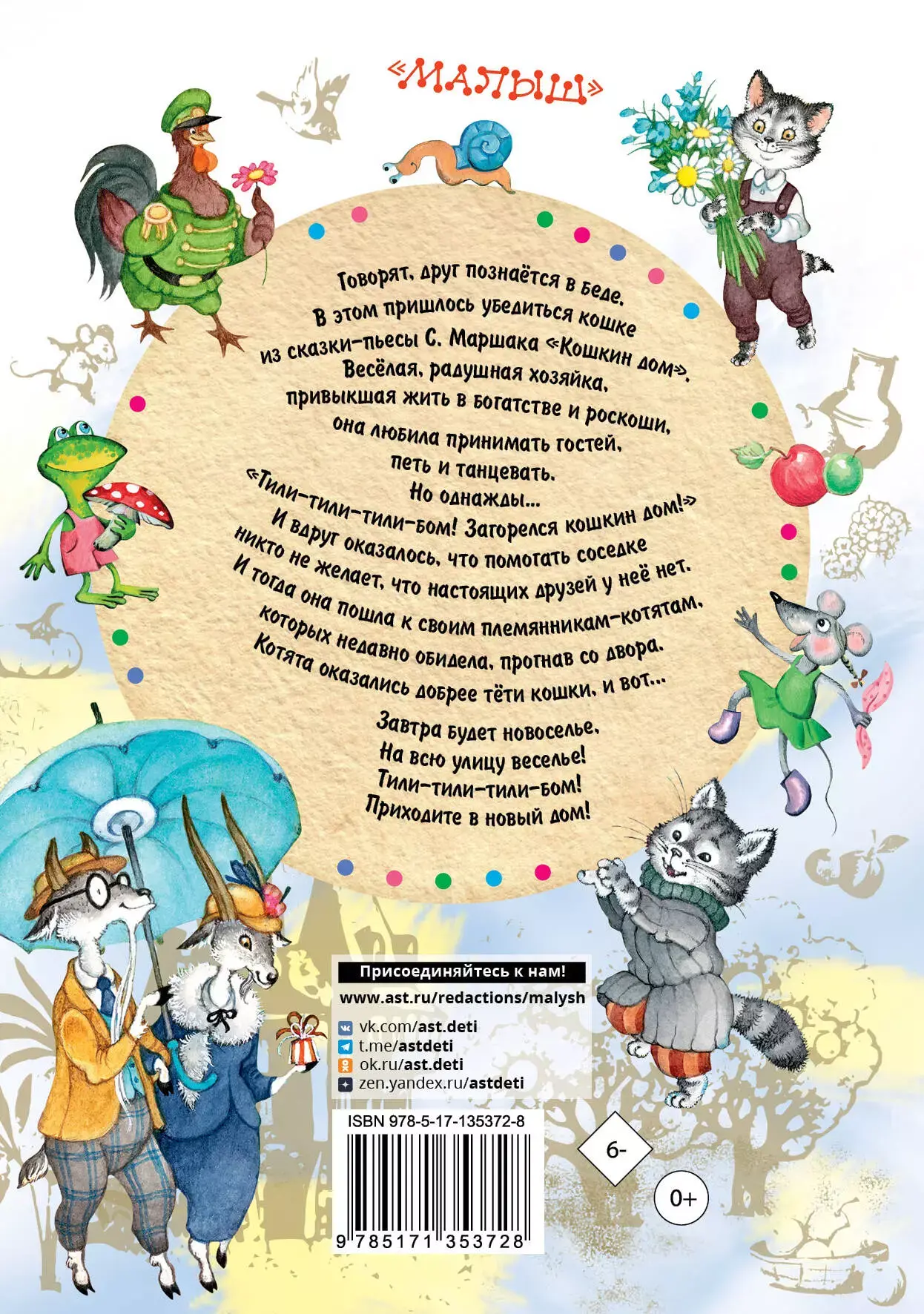 «МАЛЫШ»

Говорят, друг познаётся в беде.
В этом пришлось убедиться кошке
из сказки-пьесы С. Маршака «Кошкин дом».
Весёлая, радушная хозяйка,
привыкшая жить в богатстве и роскоши,
она любила принимать гостей,
петь и танцевать.
Но однажды...
«Тили-тили-тили-бом! Загорелся кошкин дом!»
И вдруг оказалось, что помогать соседке
никто не желает, что настоящих друзей у неё нет.
И тогда она пошла к своим племянникам-котятам,
которых недавно обидела, прогнав со двора.
Котята оказались добрее тёти кошки, и вот...

Завтра будет новоселье,
На всю улицу веселье!
Тили-тили-тили-бом!
Приходите в новый дом!

Присоединяйтесь к нам!
www.ast.ru/redactions/malysh
vk.com/ast.deti
t.me/astdeti
ok.ru/ast.deti
zen.yandex.ru/astdeti

ISBN 978-5-17-135372-8
9 785171 353728

6-

0+